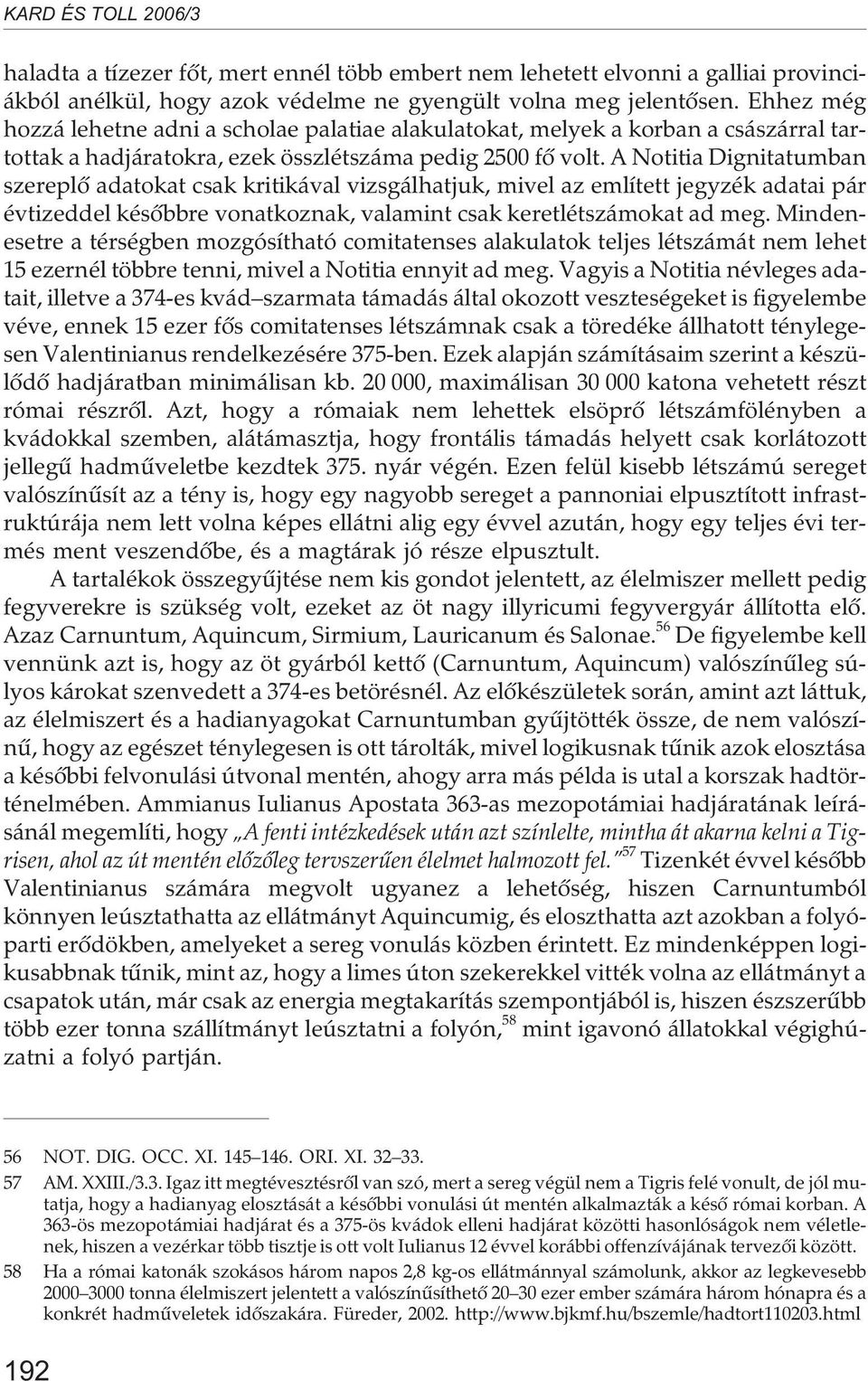 KARD ÉS TOLL 2006/3

haladta a tízezer főt, mert ennél több embert nem lehetett elvonni a galliai provinciákból anélkül, hogy azok védelme ne gyengült volna meg jelentősen. Ehhez még hozzá lehetne adni a scholae palatiae alakulatokat, melyek a korban a császárral tartottak a hadjáratokra, ezek összlétszáma pedig 2500 fő volt. A Notitia Dignitatumban szereplő adatokat csak kritikával vizsgálhatjuk, mivel az említett jegyzék adatai pár évtizeddel későbbre vonatkoznak, valamint csak keretlétszámokat ad meg. Mindenesetre a térségben mozgósítható comitatenses alakulatok teljes létszámát nem lehet 15 ezernél többre tenni, mivel a Notitia ennyit ad meg. Vagyis a Notitia névleges adatait, illetve a 374-es kvád–szarmata támadás által okozott veszteségeket is figyelembe véve, ennek 15 ezer fős comitatenses létszámnak csak a töredéke állhatott ténylegesen Valentinianus rendelkezésére 375-ben. Ezek alapján számításaim szerint a készülődő hadjáratban minimálisan kb. 20 000, maximálisan 30 000 katona vehetett részt római részről. Azt, hogy a rómaiak nem lehettek elsöprő létszámfölényben a kvádokkal szemben, alátámasztja, hogy frontális támadás helyett csak korlátozott jellegű hadműveletbe kezdtek 375. nyár végén. Ezen felül kisebb létszámú sereget valószínűsít az a tény is, hogy egy nagyobb sereget a pannoniai elpusztított infrastruktúrája nem lett volna képes ellátni alig egy évvel azután, hogy egy teljes évi termés ment veszendőbe, és a magtárak jó része elpusztult.

A tartalékok összegyűjtése nem kis gondot jelentett, az élelmiszer mellett pedig fegyverekre is szükség volt, ezeket az öt nagy illyricumi fegyvergyár állította elő. Azaz Carnuntum, Aquincum, Sirmium, Lauricanum és Salonae.$^{56}$ De figyelembe kell vennünk azt is, hogy az öt gyárból kettő (Carnuntum, Aquincum) valószínűleg súlyos károkat szenvedett a 374-es betörésnél. Az előkészületek során, amint azt láttuk, az élelmiszert és a hadianyagokat Carnuntumban gyűjtötték össze, de nem valószínű, hogy az egészet ténylegesen is ott tárolták, mivel logikusnak tűnik azok elosztása a későbbi felvonulási útvonal mentén, ahogy arra más példa is utal a korszak hadtörténelmében. Ammianus Iulianus Apostata 363-as mezopotámiai hadjáratának leírásánál megemlíti, hogy „A fenti intézkedések után azt színlelte, mintha át akarna kelni a Tigrisen, ahol az út mentén előzőleg tervszerűen élelmet halmozott fel.”$^{57}$ Tizenkét évvel később Valentinianus számára megvolt ugyanez a lehetőség, hiszen Carnuntumból könnyen leúsztathatta az ellátmányt Aquincumig, és eloszthatta azt azokban a folyóparti erődökben, amelyeket a sereg vonulás közben érintett. Ez mindenképpen logikusabbnak tűnik, mint az, hogy a limes úton szekerekkel vitték volna az ellátmányt a csapatok után, már csak az energia megtakarítás szempontjából is, hiszen észszerűbb több ezer tonna szállítmányt leúsztatni a folyón,$^{58}$ mint igavonó állatokkal végighúzatni a folyó partján.

56 NOT. DIG. OCC. XI. 145–146. ORI. XI. 32–33.

57 AM. XXIII./3.3. Igaz itt megtévesztésről van szó, mert a sereg végül nem a Tigris felé vonult, de jól mutatja, hogy a hadianyag elosztását a későbbi vonulási út mentén alkalmazták a késő római korban. A 363-ös mezopotámiai hadjárat és a 375-ös kvádok elleni hadjárat közötti hasonlóságok nem véletlenek, hiszen a vezérkar több tisztje is ott volt Iulianus 12 évvel korábbi offenzívájának tervezői között.

58 Ha a római katonák szokásos három napos 2,8 kg-os ellátmánnyal számolunk, akkor az legkevesebb 2000–3000 tonna élelmiszert jelentett a valószínűsíthető 20–30 ezer ember számára három hónapra és a konkrét hadműveletek időszakára. Füreder, 2002. http://www.bjkmf.hu/bszemle/hadtort110203.html

192